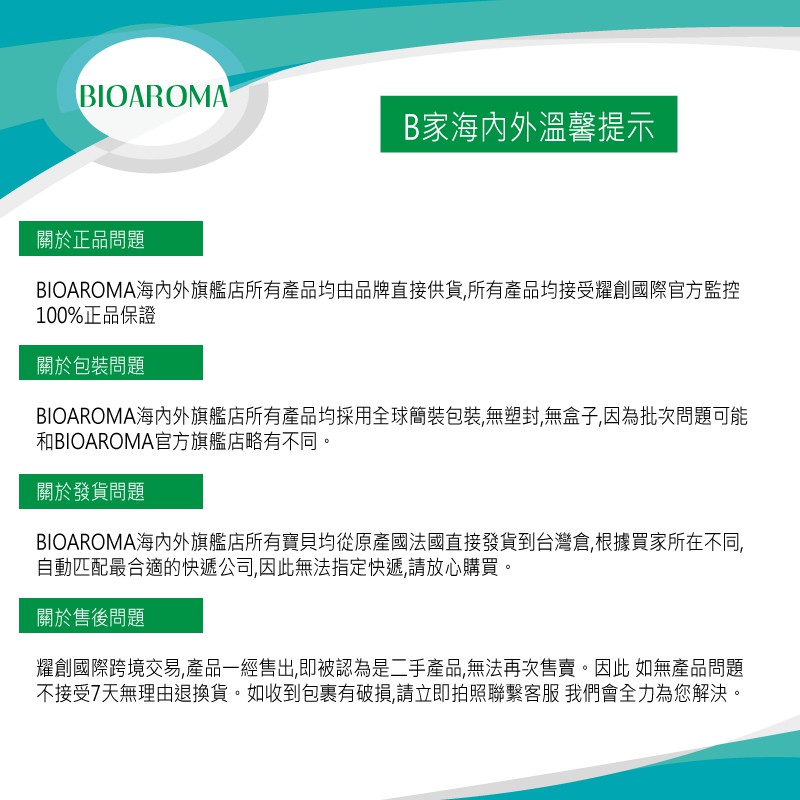 BIOAROMA

B家海內外溫馨提示

關於正品問題

BIOAROMA海內外旗艦店所有產品均由品牌直接供貨,所有產品均接受耀創國際官方監控100%正品保證

關於包裝問題

BIOAROMA海內外旗艦店所有產品均採用全球簡裝包裝,無塑封,無盒子,因為批次問題可能和BIOAROMA官方旗艦店略有不同。

關於發貨問題

BIOAROMA海內外旗艦店所有寶貝均從原產國法國直接發貨到台灣倉,根據買家所在不同,自動匹配最合適的快遞公司,因此無法指定快遞,請放心購買。

關於售後問題

耀創國際跨境交易,產品一經售出,即被認為是二手產品,無法再次售賣。因此 如無產品問題不接受7天無理由退換貨。如收到包裹有破損,請立即拍照聯繫客服 我們會全力為您解決。